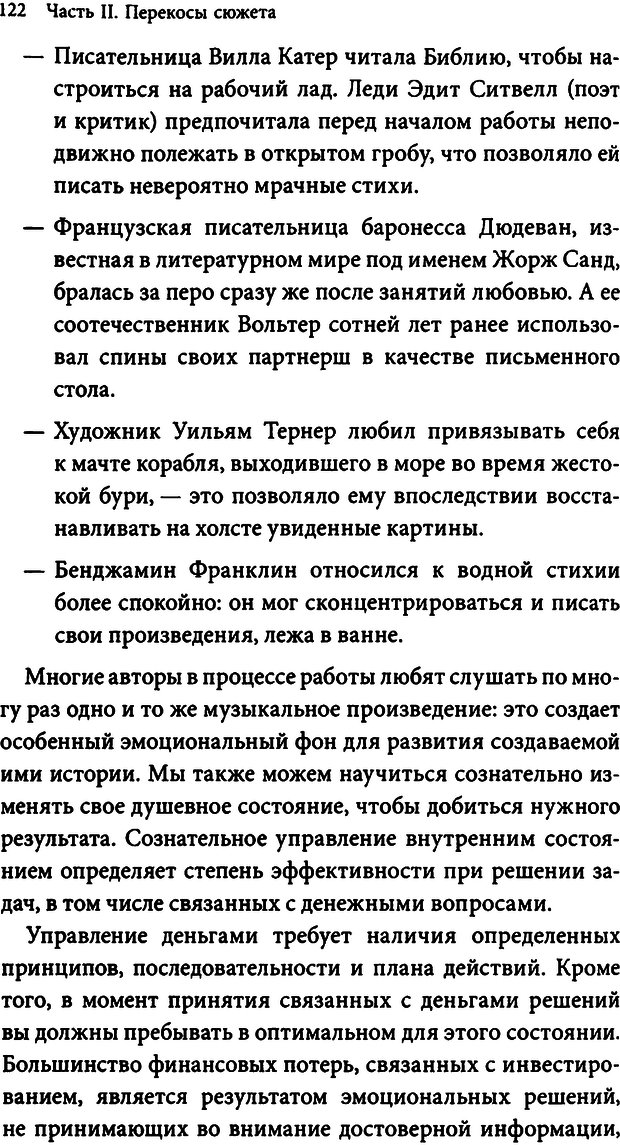 122 Часть II. Перекосы сюжета

— Писательница Вилла Катер читала Библию, чтобы настроиться на рабочий лад. Леди Эдит Ситвелл (поэт и критик) предпочитала перед началом работы неподвижно полежать в открытом гробу, что позволяло ей писать невероятно мрачные стихи.

— Французская писательница баронесса Дюдеван, известная в литературном мире под именем Жорж Санд, бралась за перо сразу же после занятий любовью. А ее соотечественник Вольтер сотней лет ранее использовал спины своих партнерш в качестве письменного стола.

— Художник Уильям Тернер любил привязывать себя к мачте корабля, выходившего в море во время жестокой бури, — это позволяло ему впоследствии восстанавливать на холсте увиденные картины.

— Бенджамин Франклин относился к водной стихии более спокойно: он мог сконцентрироваться и писать свои произведения, лежа в ванне.

Многие авторы в процессе работы любят слушать по многу раз одно и то же музыкальное произведение: это создает особенный эмоциональный фон для развития создаваемой ими истории. Мы также можем научиться сознательно изменять свое душевное состояние, чтобы добиться нужного результата. Сознательное управление внутренним состоянием определяет степень эффективности при решении задач, в том числе связанных с денежными вопросами.

Управление деньгами требует наличия определенных принципов, последовательности и плана действий. Кроме того, в момент принятия связанных с деньгами решений вы должны пребывать в оптимальном для этого состоянии. Большинство финансовых потерь, связанных с инвестированием, является результатом эмоциональных решений, не принимающих во внимание достоверной информации,